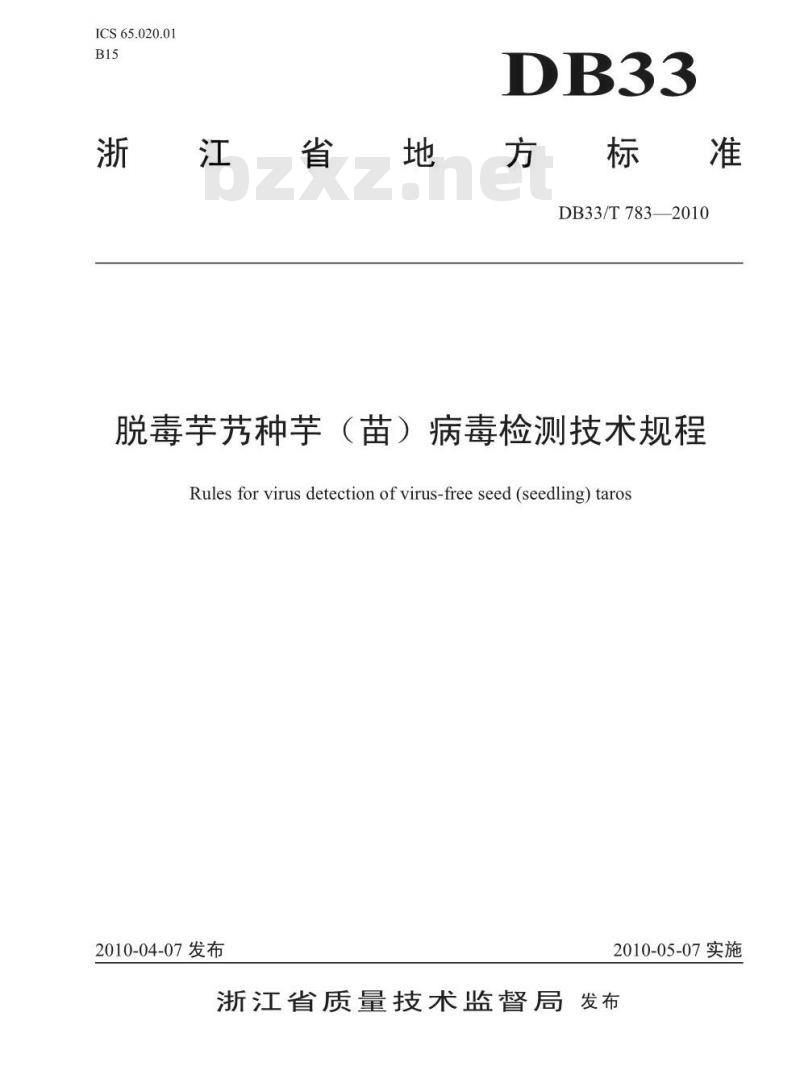 ICS 65.020.01
B15

DB33

浙江省地方标准

bzxz.net

DB33/T 783—2010

脱毒芋艿种芋（苗）病毒检测技术规程

Rules for virus detection of virus-free seed (seedling) taros

2010-04-07 发布

2010-05-07 实施

浙江省质量技术监督局 发布